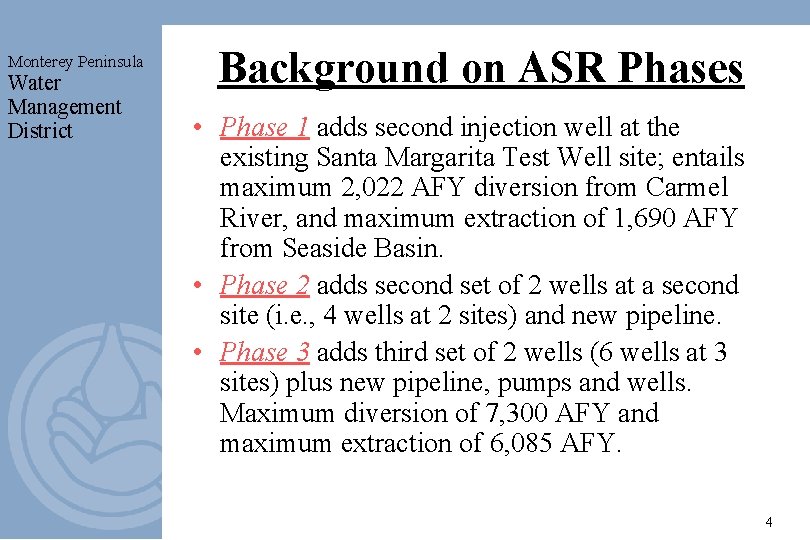 Monterey Peninsula
Water
Management
District

Background on ASR Phases

• Phase 1 adds second injection well at the existing Santa Margarita Test Well site; entails maximum 2,022 AFY diversion from Carmel River, and maximum extraction of 1,690 AFY from Seaside Basin.

• Phase 2 adds second set of 2 wells at a second site (i.e., 4 wells at 2 sites) and new pipeline.

• Phase 3 adds third set of 2 wells (6 wells at 3 sites) plus new pipeline, pumps and wells. Maximum diversion of 7,300 AFY and maximum extraction of 6,085 AFY.

4